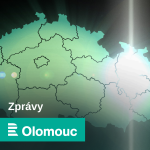 Zprávy

Olomouc